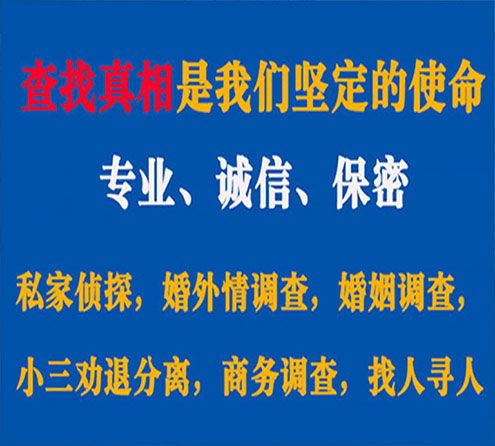 查找真相是我们坚定的使命

专业、诚信、保密

私家侦探，婚外情调查，婚姻调查，

小三劝退分离，商务调查，找人寻人